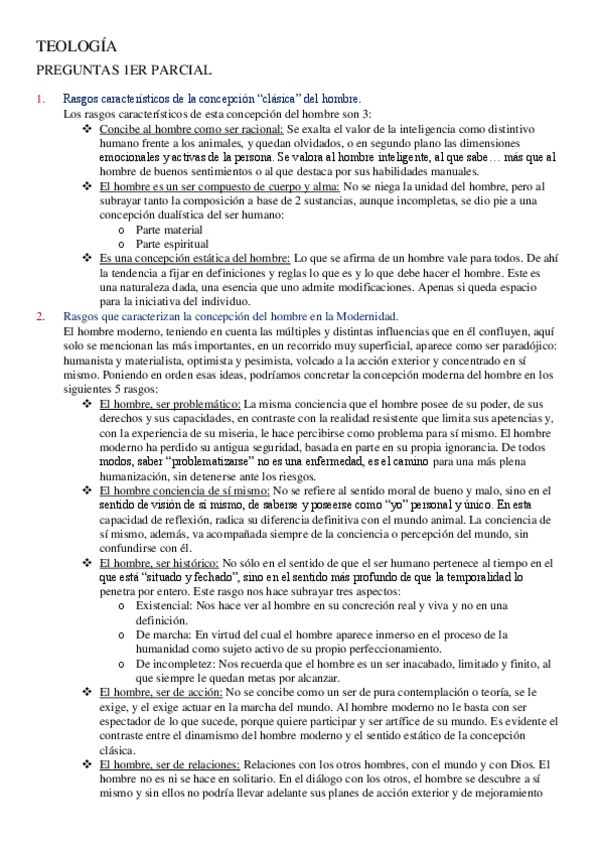 TEOLOGÍA

PREGUNTAS 1ER PARCIAL

1. Rasgos característicos de la concepción "clásica" del hombre.

Los rasgos característicos de esta concepción del hombre son 3:

❖ Concibe al hombre como ser racional: Se exalta el valor de la inteligencia como distintivo humano frente a los animales, y quedan olvidados, o en segundo plano las dimensiones emocionales y activas de la persona. Se valora al hombre inteligente, al que sabe… más que al hombre de buenos sentimientos o al que destaca por sus habilidades manuales.

❖ El hombre es un ser compuesto de cuerpo y alma: No se niega la unidad del hombre, pero al subrayar tanto la composición a base de 2 sustancias, aunque incompletas, se dio pie a una concepción dualística del ser humano:
o Parte material
o Parte espiritual

❖ Es una concepción estática del hombre: Lo que se afirma de un hombre vale para todos. De ahí la tendencia a fijar en definiciones y reglas lo que es y lo que debe hacer el hombre. Este es una naturaleza dada, una esencia que uno admite modificaciones. Apenas si queda espacio para la iniciativa del individuo.

2. Rasgos que caracterizan la concepción del hombre en la Modernidad.

El hombre moderno, teniendo en cuenta las múltiples y distintas influencias que en él confluyen, aquí solo se mencionan las más importantes, en un recorrido muy superficial, aparece como ser paradójico: humanista y materialista, optimista y pesimista, volcado a la acción exterior y concentrado en sí mismo. Poniendo en orden esas ideas, podríamos concretar la concepción moderna del hombre en los siguientes 5 rasgos:

❖ El hombre, ser problemático: La misma conciencia que el hombre posee de su poder, de sus derechos y sus capacidades, en contraste con la realidad resistente que limita sus apetencias y, con la experiencia de su miseria, le hace percibirse como problema para sí mismo. El hombre moderno ha perdido su antigua seguridad, basada en parte en su propia ignorancia. De todos modos, saber "problematizarse" no es una enfermedad, es el camino para una más plena humanización, sin detenerse ante los riesgos.

❖ El hombre conciencia de sí mismo: No se refiere al sentido moral de bueno y malo, sino en el sentido de visión de sí mismo, de saberse y poseerse como "yo" personal y único. En esta capacidad de reflexión, radica su diferencia definitiva con el mundo animal. La conciencia de sí mismo, además, va acompañada siempre de la conciencia o percepción del mundo, sin confundirse con él.

❖ El hombre, ser histórico: No sólo en el sentido de que el ser humano pertenece al tiempo en el que está "situado y fechado", sino en el sentido más profundo de que la temporalidad lo penetra por entero. Este rasgo nos hace subrayar tres aspectos:
o Existencial: Nos hace ver al hombre en su concreción real y viva y no en una definición.
o De marcha: En virtud del cual el hombre aparece inmerso en el proceso de la humanidad como sujeto activo de su propio perfeccionamiento.
o De incompletez: Nos recuerda que el hombre es un ser inacabado, limitado y finito, al que siempre le quedan metas por alcanzar.

❖ El hombre, ser de acción: No se concibe como un ser de pura contemplación o teoría, se le exige, y el exige actuar en la marcha del mundo. Al hombre moderno no le basta con ser espectador de lo que sucede, porque quiere participar y ser artífice de su mundo. Es evidente el contraste entre el dinamismo del hombre moderno y el sentido estático de la concepción clásica.

❖ El hombre, ser de relaciones: Relaciones con los otros hombres, con el mundo y con Dios. El hombre no es ni se hace en solitario. En el diálogo con los otros, el hombre se descubre a sí mismo y sin ellos no podría llevar adelante sus planes de acción exterior y de mejoramiento